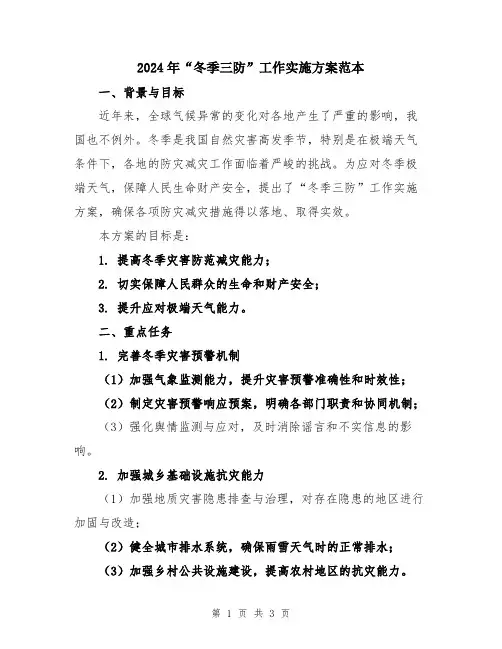 2024年“冬季三防”工作实施方案范本

一、背景与目标

近年来，全球气候异常的变化对各地产生了严重的影响，我国也不例外。冬季是我国自然灾害高发季节，特别是在极端天气条件下，各地的防灾减灾工作面临着严峻的挑战。为应对冬季极端天气，保障人民生命财产安全，提出了“冬季三防”工作实施方案，确保各项防灾减灾措施得以落地、取得实效。

本方案的目标是：

1. 提高冬季灾害防范减灾能力；

2. 切实保障人民群众的生命和财产安全；

3. 提升应对极端天气能力。

二、重点任务

1. 完善冬季灾害预警机制

（1）加强气象监测能力，提升灾害预警准确性和时效性；

（2）制定灾害预警响应预案，明确各部门职责和协同机制；

（3）强化舆情监测与应对，及时消除谣言和不实信息的影响。

2. 加强城乡基础设施抗灾能力

（1）加强地质灾害隐患排查与治理，对存在隐患的地区进行加固与改造；

（2）健全城市排水系统，确保雨雪天气时的正常排水；

（3）加强乡村公共设施建设，提高农村地区的抗灾能力。

第 1 页 共 3 页